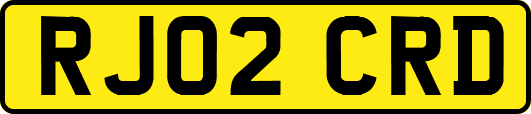 RJ02 CRD